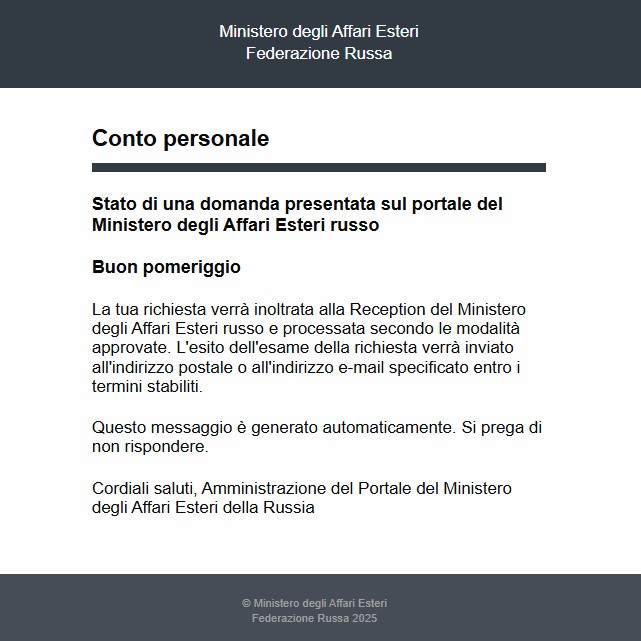 Ministero degli Affari Esteri
Federazione Russa

Conto personale

Stato di una domanda presentata sul portale del Ministero degli Affari Esteri russo

Buon pomeriggio

La tua richiesta verrà inoltrata alla Reception del Ministero degli Affari Esteri russo e processata secondo le modalità approvate. L'esito dell'esame della richiesta verrà inviato all'indirizzo postale o all'indirizzo e-mail specificato entro i termini stabiliti.

Questo messaggio è generato automaticamente. Si prega di non rispondere.

Cordiali saluti, Amministrazione del Portale del Ministero degli Affari Esteri della Russia

© Ministero degli Affari Esteri
Federazione Russa 2025